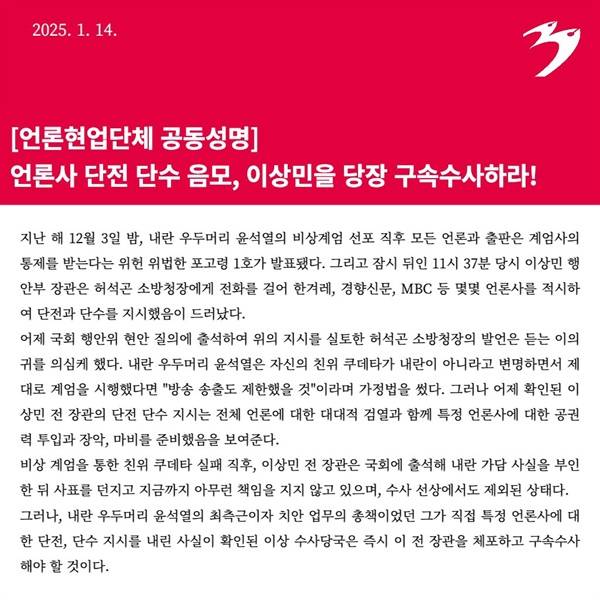 2025. 1. 14.

[언론현업단체 공동성명]
언론사 단전 단수 음모, 이상민을 당장 구속수사하라!

지난 해 12월 3일 밤, 내란 우두머리 윤석열의 비상계엄 선포 직후 모든 언론과 출판은 계엄사의 통제를 받는다는 위헌 위법한 포고령 1호가 발표됐다. 그리고 잠시 뒤인 11시 37분 당시 이상민 행안부 장관은 허석곤 소방청장에게 전화를 걸어 한겨레, 경향신문, MBC 등 몇몇 언론사를 적시하여 단전과 단수를 지시했음이 드러났다.

어제 국회 행안위 현안 질의에 출석하여 위의 지시를 실토한 허석곤 소방청장의 발언은 듣는 이의 귀를 의심케 했다. 내란 우두머리 윤석열은 자신의 친위 쿠데타가 내란이 아니라고 변명하면서 제대로 계엄을 시행했다면 "방송 송출도 제한했을 것"이라며 가정법을 썼다. 그러나 어제 확인된 이상민 전 장관의 단전 단수 지시는 전체 언론에 대한 대대적 검열과 함께 특정 언론사에 대한 공권력 투입과 장악, 마비를 준비했음을 보여준다.

비상 계엄을 통한 친위 쿠데타 실패 직후, 이상민 전 장관은 국회에 출석해 내란 가담 사실을 부인한 뒤 사표를 던지고 지금까지 아무런 책임을 지지 않고 있으며, 수사 선상에서도 제외된 상태다.

그러나, 내란 우두머리 윤석열의 최측근이자 치안 업무의 총책이었던 그가 직접 특정 언론사에 대한 단전, 단수 지시를 내린 사실이 확인된 이상 수사당국은 즉시 이 전 장관을 체포하고 구속수사해야 할 것이다.